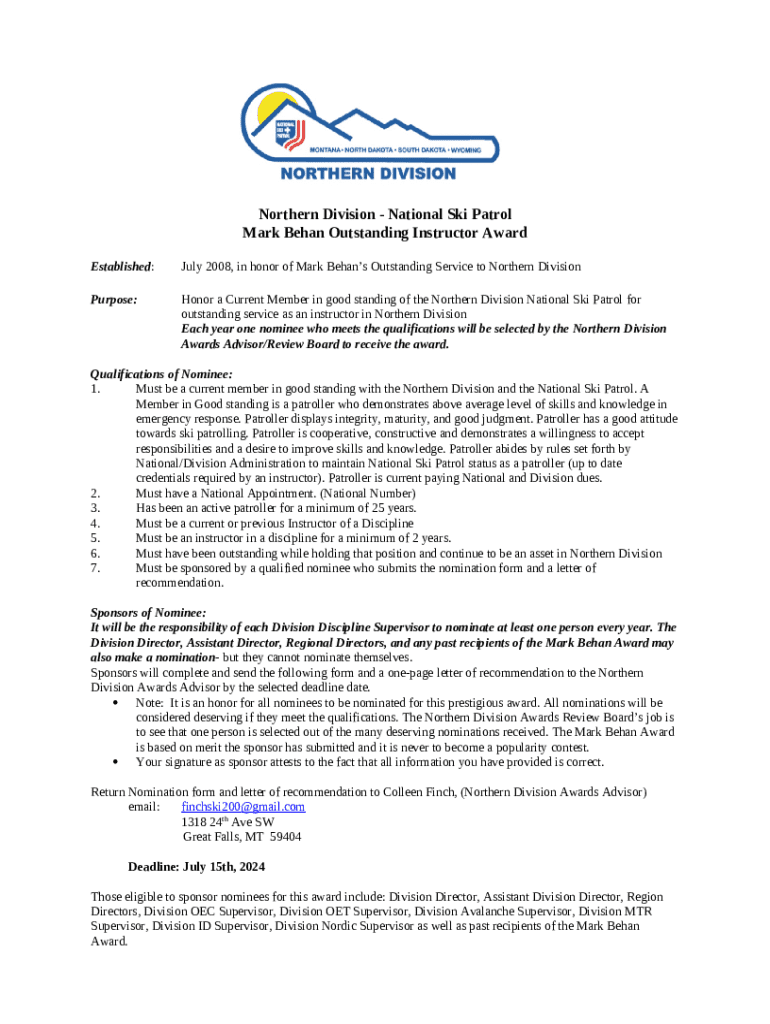 NATIONAL SKI PATROL

MONTANA • NORTH DAKOTA • SOUTH DAKOTA • WYOMING

NORTHERN DIVISION

Northern Division - National Ski Patrol
Mark Behan Outstanding Instructor Award

Established: July 2008, in honor of Mark Behan's Outstanding Service to Northern Division

Purpose: Honor a Current Member in good standing of the Northern Division National Ski Patrol for outstanding service as an instructor in Northern Division
Each year one nominee who meets the qualifications will be selected by the Northern Division Awards Advisor/Review Board to receive the award.

Qualifications of Nominee:
1. Must be a current member in good standing with the Northern Division and the National Ski Patrol. A Member in Good standing is a patroller who demonstrates above average level of skills and knowledge in emergency response. Patroller displays integrity, maturity, and good judgment. Patroller has a good attitude towards ski patrolling. Patroller is cooperative, constructive and demonstrates a willingness to accept responsibilities and a desire to improve skills and knowledge. Patroller abides by rules set forth by National/Division Administration to maintain National Ski Patrol status as a patroller (up to date credentials required by an instructor). Patroller is current paying National and Division dues.
2. Must have a National Appointment. (National Number)
3. Has been an active patroller for a minimum of 25 years.
4. Must be a current or previous Instructor of a Discipline
5. Must be an instructor in a discipline for a minimum of 2 years.
6. Must have been outstanding while holding that position and continue to be an asset in Northern Division
7. Must be sponsored by a qualified nominee who submits the nomination form and a letter of recommendation.

Sponsors of Nominee:
It will be the responsibility of each Division Discipline Supervisor to nominate at least one person every year. The Division Director, Assistant Director, Regional Directors, and any past recipients of the Mark Behan Award may also make a nomination- but they cannot nominate themselves.
Sponsors will complete and send the following form and a one-page letter of recommendation to the Northern Division Awards Advisor by the selected deadline date.
• Note: It is an honor for all nominees to be nominated for this prestigious award. All nominations will be considered deserving if they meet the qualifications. The Northern Division Awards Review Board's job is to see that one person is selected out of the many deserving nominations received. The Mark Behan Award is based on merit the sponsor has submitted and it is never to become a popularity contest.
• Your signature as sponsor attests to the fact that all information you have provided is correct.

Return Nomination form and letter of recommendation to Colleen Finch, (Northern Division Awards Advisor)
email: finchski200@gmail.com
1318 24$^{th}$ Ave SW
Great Falls, MT 59404

Deadline: July 15th, 2024

Those eligible to sponsor nominees for this award include: Division Director, Assistant Division Director, Region Directors, Division OEC Supervisor, Division OET Supervisor, Division Avalanche Supervisor, Division MTR Supervisor, Division ID Supervisor, Division Nordic Supervisor as well as past recipients of the Mark Behan Award.